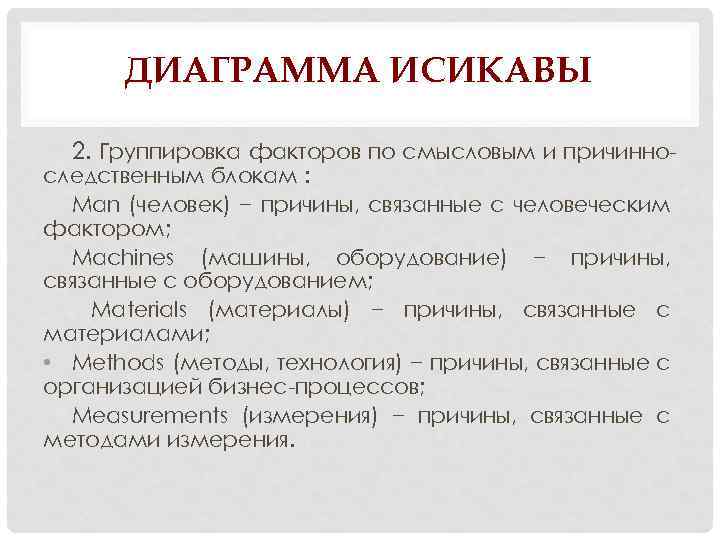 ДИАГРАММА ИСИКАВЫ

2. Группировка факторов по смысловым и причинно-следственным блокам :

Man (человек) – причины, связанные с человеческим фактором;

Machines (машины, оборудование) – причины, связанные с оборудованием;

Materials (материалы) – причины, связанные с материалами;

• Methods (методы, технология) – причины, связанные с организацией бизнес-процессов;

Measurements (измерения) – причины, связанные с методами измерения.